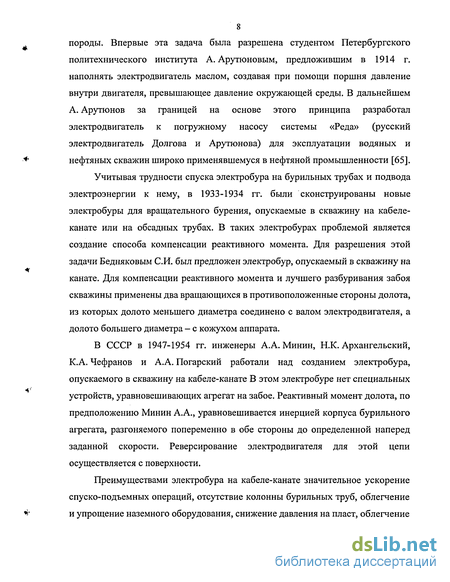 8

породы. Впервые эта задача была разрешена студентом Петербургского политехнического института А. Арутюновым, предложившим в 1914 г. наполнять электродвигатель маслом, создавая при помощи поршня давление внутри двигателя, превышающее давление окружающей среды. В дальнейшем А. Арутюнов за границей на основе этого принципа разработал электродвигатель к погружному насосу системы «Реда» (русский электродвигатель Долгова и Арутюнова) для эксплуатации водяных и нефтяных скважин широко применявшемуся в нефтяной промышленности [65].

Учитывая трудности спуска электробура на бурильных трубах и подвода электроэнергии к нему, в 1933-1934 гг. были сконструированы новые электробуры для вращательного бурения, опускаемые в скважину на кабеле-канате или на обсадных трубах. В таких электробурах проблемой является создание способа компенсации реактивного момента. Для разрешения этой задачи Бедняковым С.И. был предложен электробур, опускаемый в скважину на канате. Для компенсации реактивного момента и лучшего разбуривания забоя скважины применены два вращающихся в противоположенные стороны долота, из которых долото меньшего диаметра соединено с валом электродвигателя, а долото большего диаметра – с кожухом аппарата.

В СССР в 1947-1954 гг. инженеры А.А. Минин, Н.К. Архангельский, К.А. Чефранов и А.А. Погарский работали над созданием электробура, опускаемого в скважину на кабеле-канате В этом электробуре нет специальных устройств, уравновешивающих агрегат на забое. Реактивный момент долота, по предположению Минин А.А., уравновешивается инерцией корпуса бурильного агрегата, разгоняемого попеременно в обе стороны до определенной наперед заданной скорости. Реверсирование электродвигателя для этой цепи осуществляется с поверхности.

Преимуществами электробура на кабеле-канате значительное ускорение спуско-подъемных операций, отсутствие колонны бурильных труб, облегчение и упрощение наземного оборудования, снижение давления на пласт, облегчение

dsLib.net
библиотека диссертаций